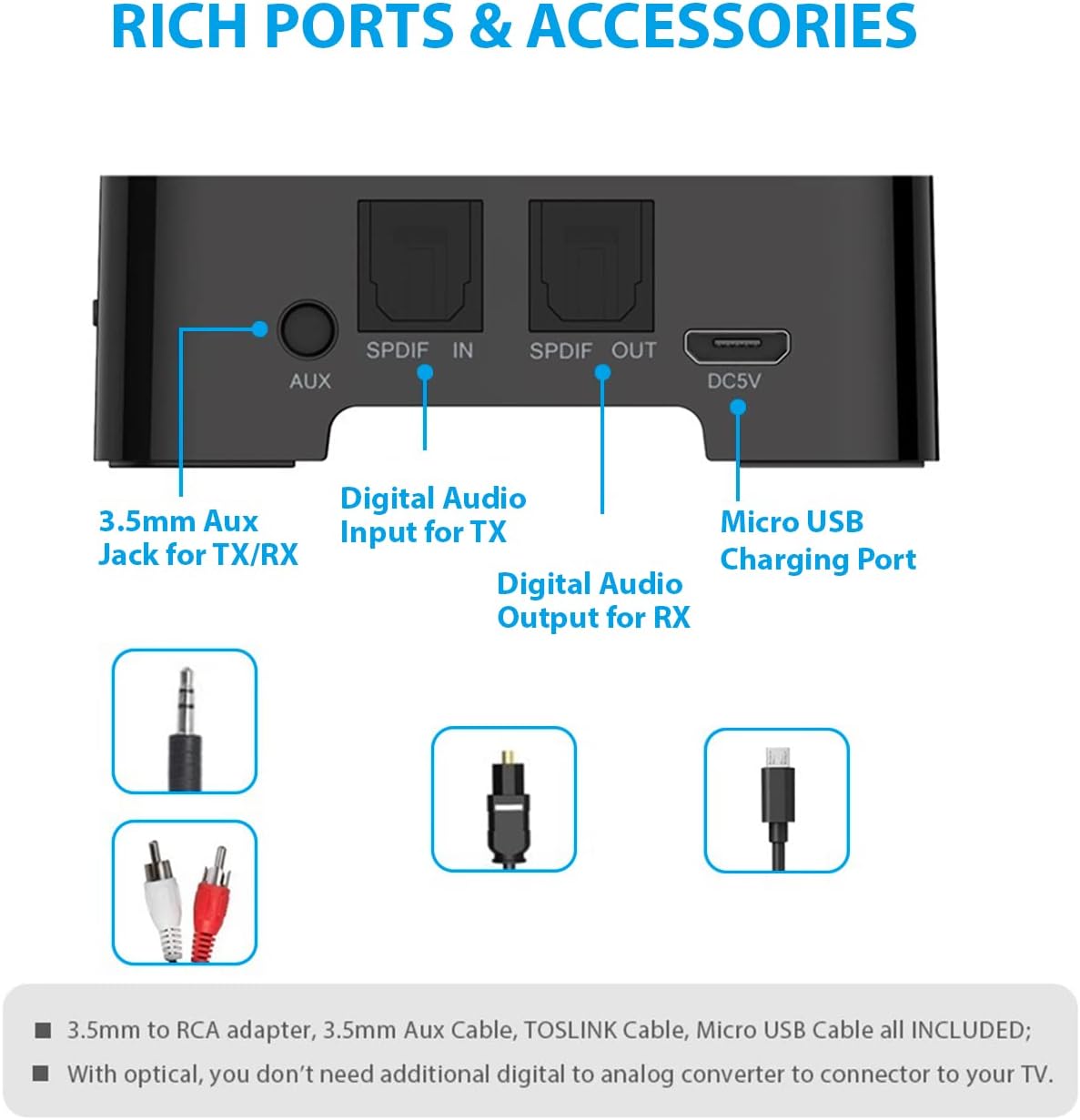 RICH PORTS & ACCESSORIES

AUX

SPDIF IN

SPDIF OUT

DC5V

3.5mm Aux Jack for TX/RX

Digital Audio Input for TX

Digital Audio Output for RX

Micro USB Charging Port

■ 3.5mm to RCA adapter, 3.5mm Aux Cable, TOSLINK Cable, Micro USB Cable all INCLUDED;

■ With optical, you don't need additional digital to analog converter to connector to your TV.